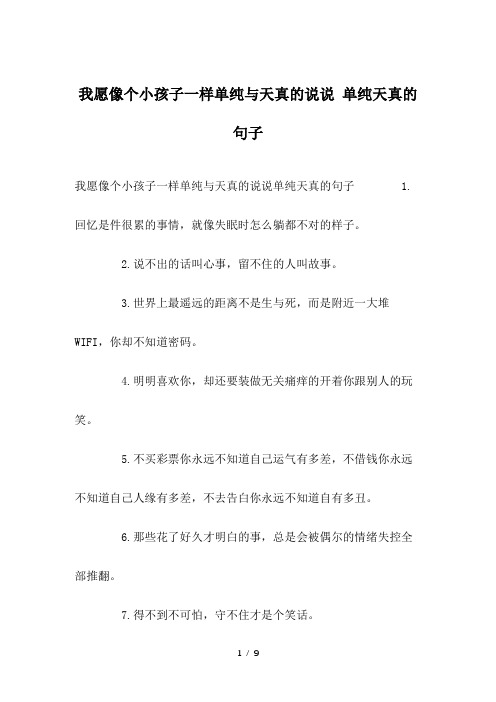 我愿像个小孩子一样单纯与天真的说说 单纯天真的句子

我愿像个小孩子一样单纯与天真的说说单纯天真的句子 1.回忆是件很累的事情，就像失眠时怎么躺都不对的样子。

2.说不出的话叫心事，留不住的人叫故事。

3.世界上最遥远的距离不是生与死，而是附近一大堆WIFI，你却不知道密码。

4.明明喜欢你，却还要装做无关痛痒的开着你跟别人的玩笑。

5.不买彩票你永远不知道自己运气有多差，不借钱你永远不知道自己人缘有多差，不去告白你永远不知道自有多丑。

6.那些花了好久才明白的事，总是会被偶尔的情绪失控全部推翻。

7.得不到不可怕，守不住才是个笑话。

1 / 9